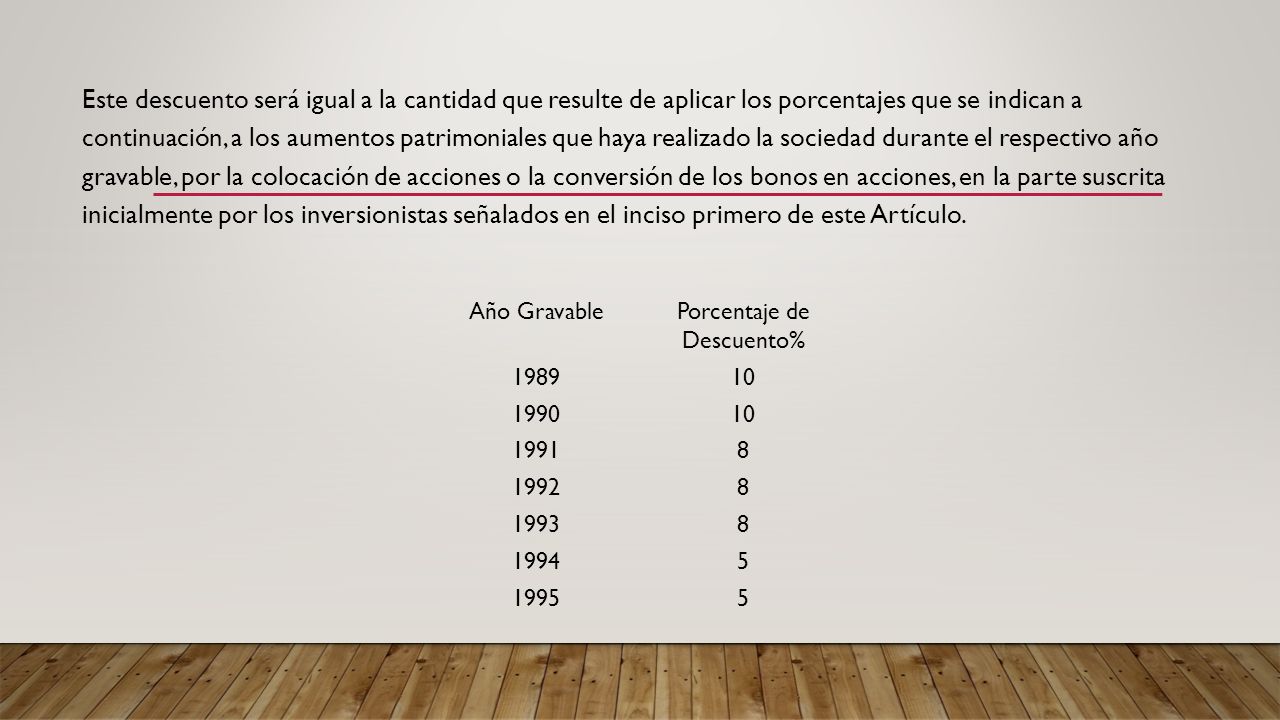 Este descuento será igual a la cantidad que resulte de aplicar los porcentajes que se indican a continuación, a los aumentos patrimoniales que haya realizado la sociedad durante el respectivo año gravable, por la colocación de acciones o la conversión de los bonos en acciones, en la parte suscrita inicialmente por los inversionistas señalados en el inciso primero de este Artículo.

| Año Gravable | Porcentaje de Descuento% |
|---|---|
| 1989 | 10 |
| 1990 | 10 |
| 1991 | 8 |
| 1992 | 8 |
| 1993 | 8 |
| 1994 | 5 |
| 1995 | 5 |